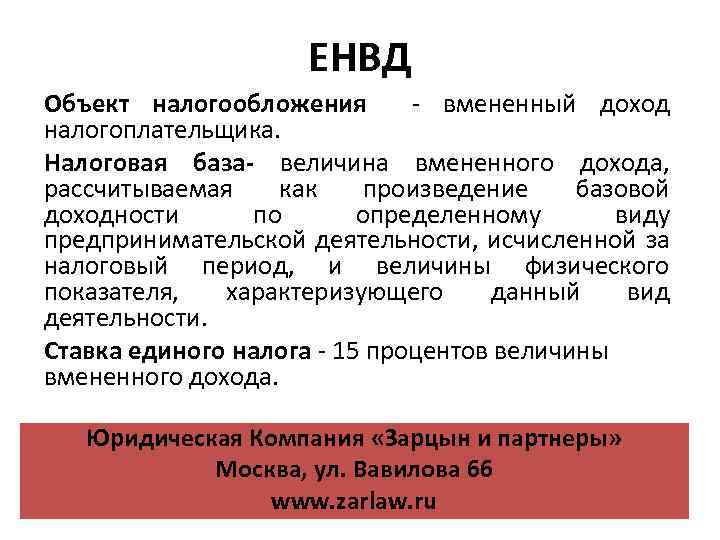 ЕНВД

Объект налогообложения - вмененный доход налогоплательщика.

Налоговая база- величина вмененного дохода, рассчитываемая как произведение базовой доходности по определенному виду предпринимательской деятельности, исчисленной за налоговый период, и величины физического показателя, характеризующего данный вид деятельности.

Ставка единого налога - 15 процентов величины вмененного дохода.

Юридическая Компания «Зарцын и партнеры»
Москва, ул. Вавилова 66
www.zarlaw.ru